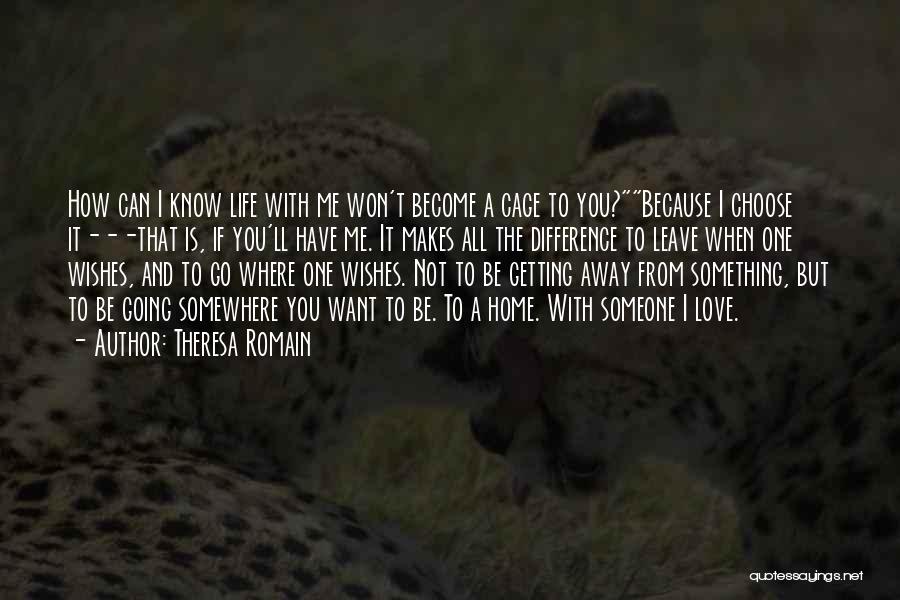 How can I know life with me won't become a cage to you?""Because I choose it---that is, if you'll have me. It makes all the difference to leave when one wishes, and to go where one wishes. Not to be getting away from something, but to be going somewhere you want to be. To a home. With someone I love.
- Author: Theresa Romain

quotessayings.net